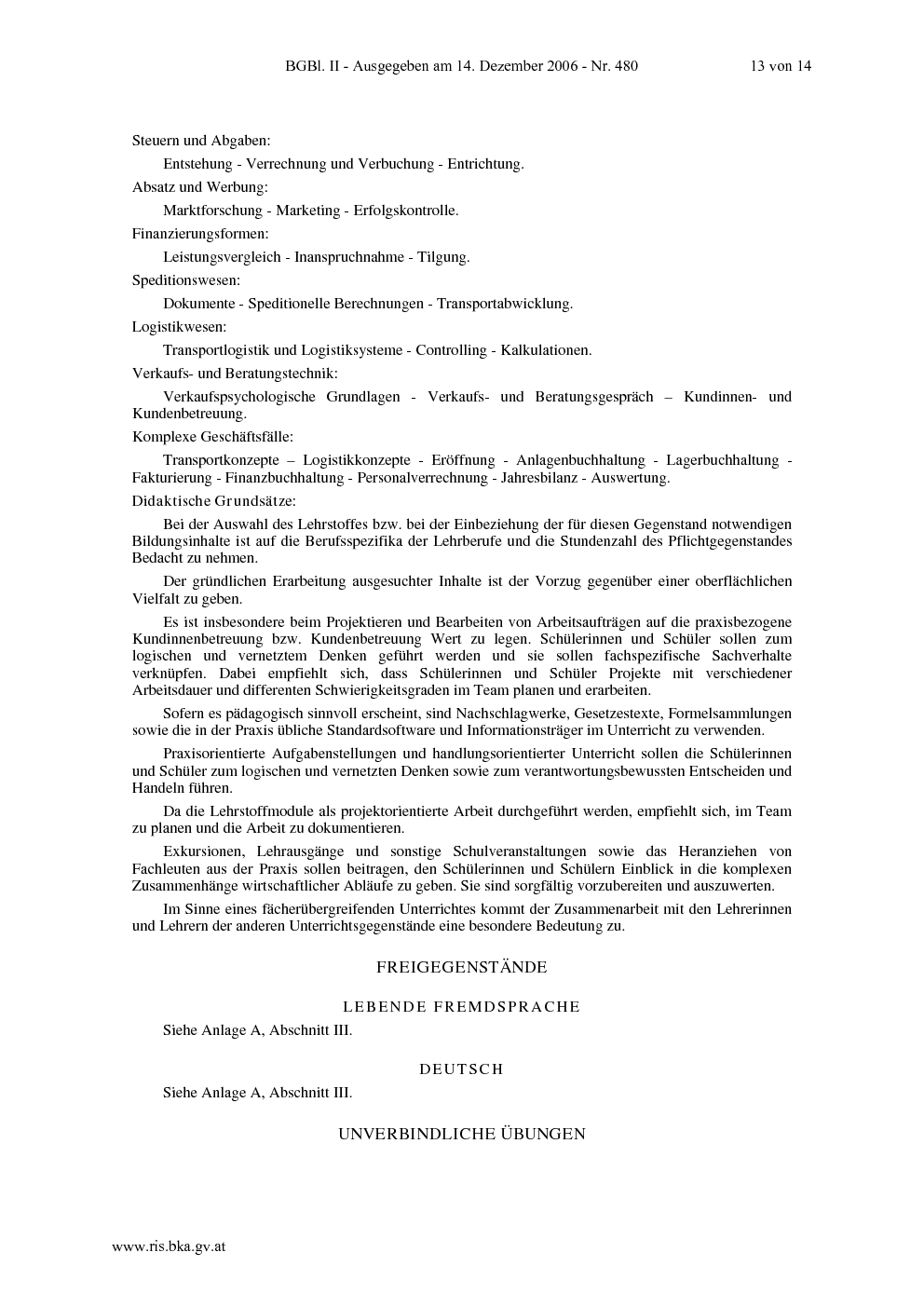 BGBl. II - Ausgegeben am 14. Dezember 2006 - Nr. 480 13 von 14

Steuern und Abgaben:

Entstehung - Verrechnung und Verbuchung - Entrichtung.

Absatz und Werbung:

Marktforschung - Marketing - Erfolgskontrolle.

Finanzierungsformen:

Leistungsvergleich - Inanspruchnahme - Tilgung.

Speditionswesen:

Dokumente - Speditionelle Berechnungen - Transportabwicklung.

Logistikwesen:

Transportlogistik und Logistiksysteme - Controlling - Kalkulationen.

Verkaufs- und Beratungstechnik:

Verkaufspsychologische Grundlagen - Verkaufs- und Beratungsgespräch – Kundinnen- und Kundenbetreuung.

Komplexe Geschäftsfälle:

Transportkonzepte – Logistikkonzepte - Eröffnung - Anlagenbuchhaltung - Lagerbuchhaltung - Fakturierung - Finanzbuchhaltung - Personalverrechnung - Jahresbilanz - Auswertung.

Didaktische Grundsätze:

Bei der Auswahl des Lehrstoffes bzw. bei der Einbeziehung der für diesen Gegenstand notwendigen Bildungsinhalte ist auf die Berufsspezifika der Lehrberufe und die Stundenzahl des Pflichtgegenstandes Bedacht zu nehmen.

Der gründlichen Erarbeitung ausgesuchter Inhalte ist der Vorzug gegenüber einer oberflächlichen Vielfalt zu geben.

Es ist insbesondere beim Projektieren und Bearbeiten von Arbeitsaufträgen auf die praxisbezogene Kundinnenbetreuung bzw. Kundenbetreuung Wert zu legen. Schülerinnen und Schüler sollen zum logischen und vernetztem Denken geführt werden und sie sollen fachspezifische Sachverhalte verknüpfen. Dabei empfiehlt sich, dass Schülerinnen und Schüler Projekte mit verschiedener Arbeitsdauer und differenten Schwierigkeitsgraden im Team planen und erarbeiten.

Sofern es pädagogisch sinnvoll erscheint, sind Nachschlagwerke, Gesetzestexte, Formelsammlungen sowie die in der Praxis übliche Standardsoftware und Informationsträger im Unterricht zu verwenden.

Praxisorientierte Aufgabenstellungen und handlungsorientierter Unterricht sollen die Schülerinnen und Schüler zum logischen und vernetzten Denken sowie zum verantwortungsbewussten Entscheiden und Handeln führen.

Da die Lehrstoffmodule als projektorientierte Arbeit durchgeführt werden, empfiehlt sich, im Team zu planen und die Arbeit zu dokumentieren.

Exkursionen, Lehrausgänge und sonstige Schulveranstaltungen sowie das Heranziehen von Fachleuten aus der Praxis sollen beitragen, den Schülerinnen und Schülern Einblick in die komplexen Zusammenhänge wirtschaftlicher Abläufe zu geben. Sie sind sorgfältig vorzubereiten und auszuwerten.

Im Sinne eines fächerübergreifenden Unterrichtes kommt der Zusammenarbeit mit den Lehrerinnen und Lehrern der anderen Unterrichtsgegenstände eine besondere Bedeutung zu.

FREIGEGENSTÄNDE

LEBENDE FREMDSPRACHE

Siehe Anlage A, Abschnitt III.

DEUTSCH

Siehe Anlage A, Abschnitt III.

UNVERBINDLICHE ÜBUNGEN

www.ris.bka.gv.at